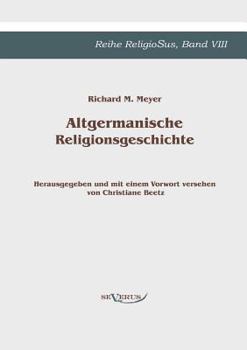 Reihe ReligioSus, Band VIII

Richard M. Meyer

Altgermanische Religionsgeschichte

Herausgegeben und mit einem Vorwort versehen von Christiane Beetz

SEVERUS